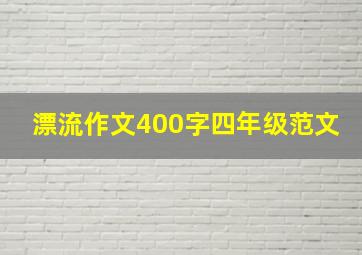 漂流作文400字四年级范文